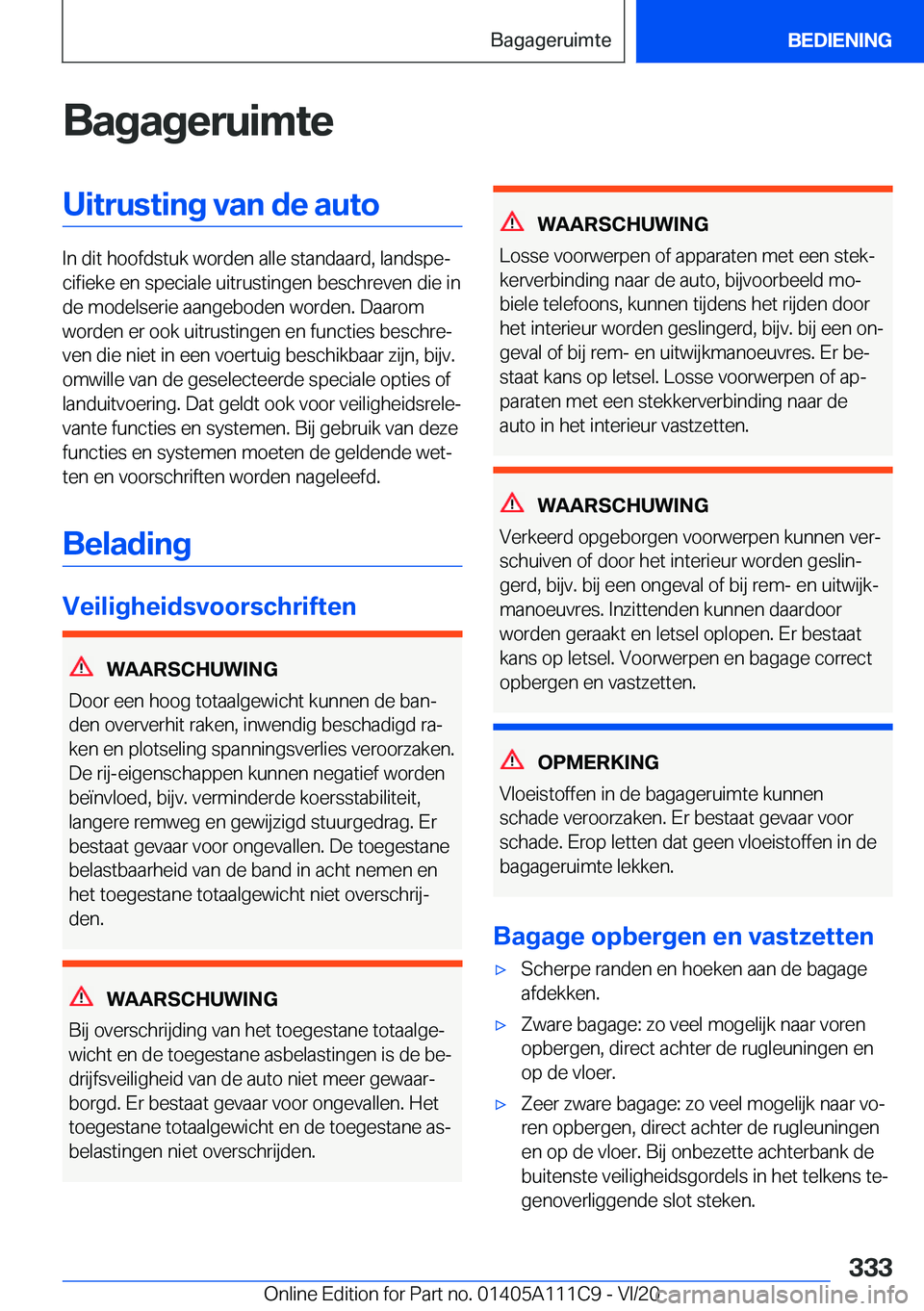 Bagageruimte

BEDIENING

Bagageruimte

Uitrusting van de auto

In dit hoofdstuk worden alle standaard, landspecifieke en speciale uitrustingen beschreven die in de modelserie aangeboden worden. Daarom worden er ook uitrustingen en functies beschreven die niet in een voertuig beschikbaar zijn, bijv. omwille van de geselecteerde speciale opties of landuitvoering. Dat geldt ook voor veiligheidsrelevante functies en systemen. Bij gebruik van deze functies en systemen moeten de geldende wetten en voorschriften worden nageleefd.

Belading

Veiligheidsvoorschriften

WAARSCHUWING

Door een hoog totaalgewicht kunnen de banden oververhit raken, inwendig beschadigd raken en plotseling spanningsverlies veroorzaken. De rij-eigenschappen kunnen negatief worden beïnvloed, bijv. verminderde koersstabiliteit, langere remweg en gewijzigd stuurgedrag. Er bestaat gevaar voor ongevallen. De toegestane belastbaarheid van de band in acht nemen en het toegestane totaalgewicht niet overschrijden.

WAARSCHUWING

Bij overschrijding van het toegestane totaalgewicht en de toegestane asbelastingen is de bedrijfsveiligheid van de auto niet meer gewaarborgd. Er bestaat gevaar voor ongevallen. Het toegestane totaalgewicht en de toegestane asbelastingen niet overschrijden.

WAARSCHUWING

Losse voorwerpen of apparaten met een stekkerverbinding naar de auto, bijvoorbeeld mobiele telefoons, kunnen tijdens het rijden door het interieur worden geslingerd, bijv. bij een ongeval of bij rem- en uitwijkmanoeuvres. Er bestaat kans op letsel. Losse voorwerpen of apparaten met een stekkerverbinding naar de auto in het interieur vastzetten.

WAARSCHUWING

Verkeerd opgeborgen voorwerpen kunnen verschuiven of door het interieur worden geslingerd, bijv. bij een ongeval of bij rem- en uitwijkmanoeuvres. Inzittenden kunnen daardoor worden geraakt en letsel oplopen. Er bestaat kans op letsel. Voorwerpen en bagage correct opbergen en vastzetten.

OPMERKING

Vloeistoffen in de bagageruimte kunnen schade veroorzaken. Er bestaat gevaar voor schade. Erop letten dat geen vloeistoffen in de bagageruimte lekken.

Bagage opbergen en vastzetten

▷ Scherpe randen en hoeken aan de bagage afdekken.

▷ Zware bagage: zo veel mogelijk naar voren opbergen, direct achter de rugleuningen en op de vloer.

▷ Zeer zware bagage: zo veel mogelijk naar voren opbergen, direct achter de rugleuningen en op de vloer. Bij onbezette achterbank de buitenste veiligheidsgordels in het telkens tegenoverliggende slot steken.

333

Online Edition for Part no. 01405A111C9 - VI/20 carmanualsonline.info